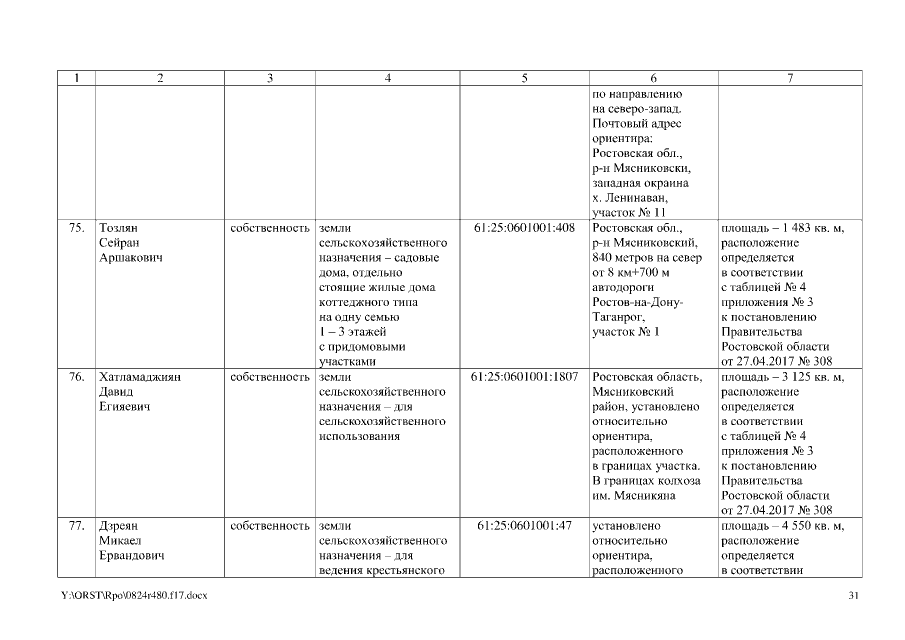 | 1 | 2 | 3 | 4 | 5 | 6 | 7 |
|---|---|---|---|---|---|---|
| | | | | | по направлению на северо-запад. Почтовый адрес ориентира: Ростовская обл., р-н Мясниковски, западная окраина х. Ленинаван, участок № 11 | |
| 75. | Тозлян Сейран Аршакович | собственность | земли сельскохозяйственного назначения – садовые дома, отдельно стоящие жилые дома коттеджного типа на одну семью 1 – 3 этажей с придомовыми участками | 61:25:0601001:408 | Ростовская обл., р-н Мясниковский, 840 метров на север от 8 км+700 м автодороги Ростов-на-Дону-Таганрог, участок № 1 | площадь – 1 483 кв. м, расположение определяется в соответствии с таблицей № 4 приложения № 3 к постановлению Правительства Ростовской области от 27.04.2017 № 308 |
| 76. | Хатламаджиян Давид Егияевич | собственность | земли сельскохозяйственного назначения – для сельскохозяйственного использования | 61:25:0601001:1807 | Ростовская область, Мясниковский район, установлено относительно ориентира, расположенного в границах участка. В границах колхоза им. Мясникяна | площадь – 3 125 кв. м, расположение определяется в соответствии с таблицей № 4 приложения № 3 к постановлению Правительства Ростовской области от 27.04.2017 № 308 |
| 77. | Дзреян Микаел Ервандович | собственность | земли сельскохозяйственного назначения – для ведения крестьянского | 61:25:0601001:47 | установлено относительно ориентира, расположенного | площадь – 4 550 кв. м, расположение определяется в соответствии |

Y:\ORST\Rpo\0824r480.f17.docx 31